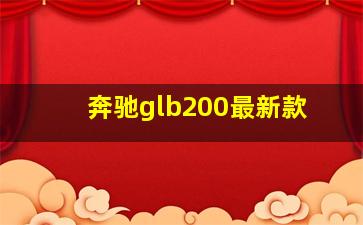 奔驰glb200最新款